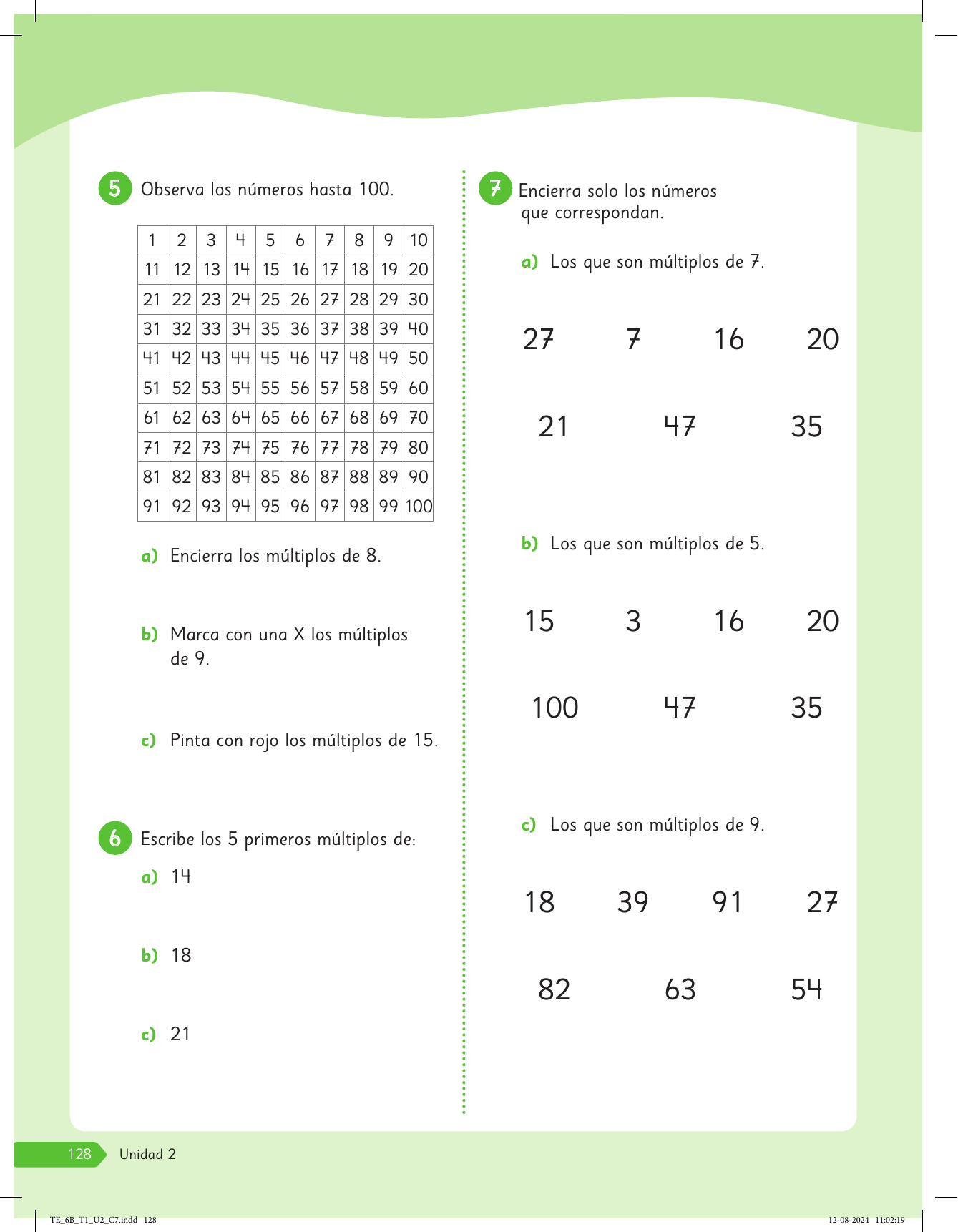 5 Observa los números hasta 100.

| 1 | 2 | 3 | 4 | 5 | 6 | 7 | 8 | 9 | 10 |
|---|---|---|---|---|---|---|---|---|---|
| 11 | 12 | 13 | 14 | 15 | 16 | 17 | 18 | 19 | 20 |
| 21 | 22 | 23 | 24 | 25 | 26 | 27 | 28 | 29 | 30 |
| 31 | 32 | 33 | 34 | 35 | 36 | 37 | 38 | 39 | 40 |
| 41 | 42 | 43 | 44 | 45 | 46 | 47 | 48 | 49 | 50 |
| 51 | 52 | 53 | 54 | 55 | 56 | 57 | 58 | 59 | 60 |
| 61 | 62 | 63 | 64 | 65 | 66 | 67 | 68 | 69 | 70 |
| 71 | 72 | 73 | 74 | 75 | 76 | 77 | 78 | 79 | 80 |
| 81 | 82 | 83 | 84 | 85 | 86 | 87 | 88 | 89 | 90 |
| 91 | 92 | 93 | 94 | 95 | 96 | 97 | 98 | 99 | 100 |

a) Encierra los múltiplos de 8.

b) Marca con una X los múltiplos de 9.

c) Pinta con rojo los múltiplos de 15.

6 Escribe los 5 primeros múltiplos de:

a) 14

b) 18

c) 21

7 Encierra solo los números que correspondan.

a) Los que son múltiplos de 7.

27 7 16 20

21 47 35

b) Los que son múltiplos de 5.

15 3 16 20

100 47 35

c) Los que son múltiplos de 9.

18 39 91 27

82 63 54

128 Unidad 2

TE_6B_T1_U2_C7.indd 128

12-08-2024 11:02:19